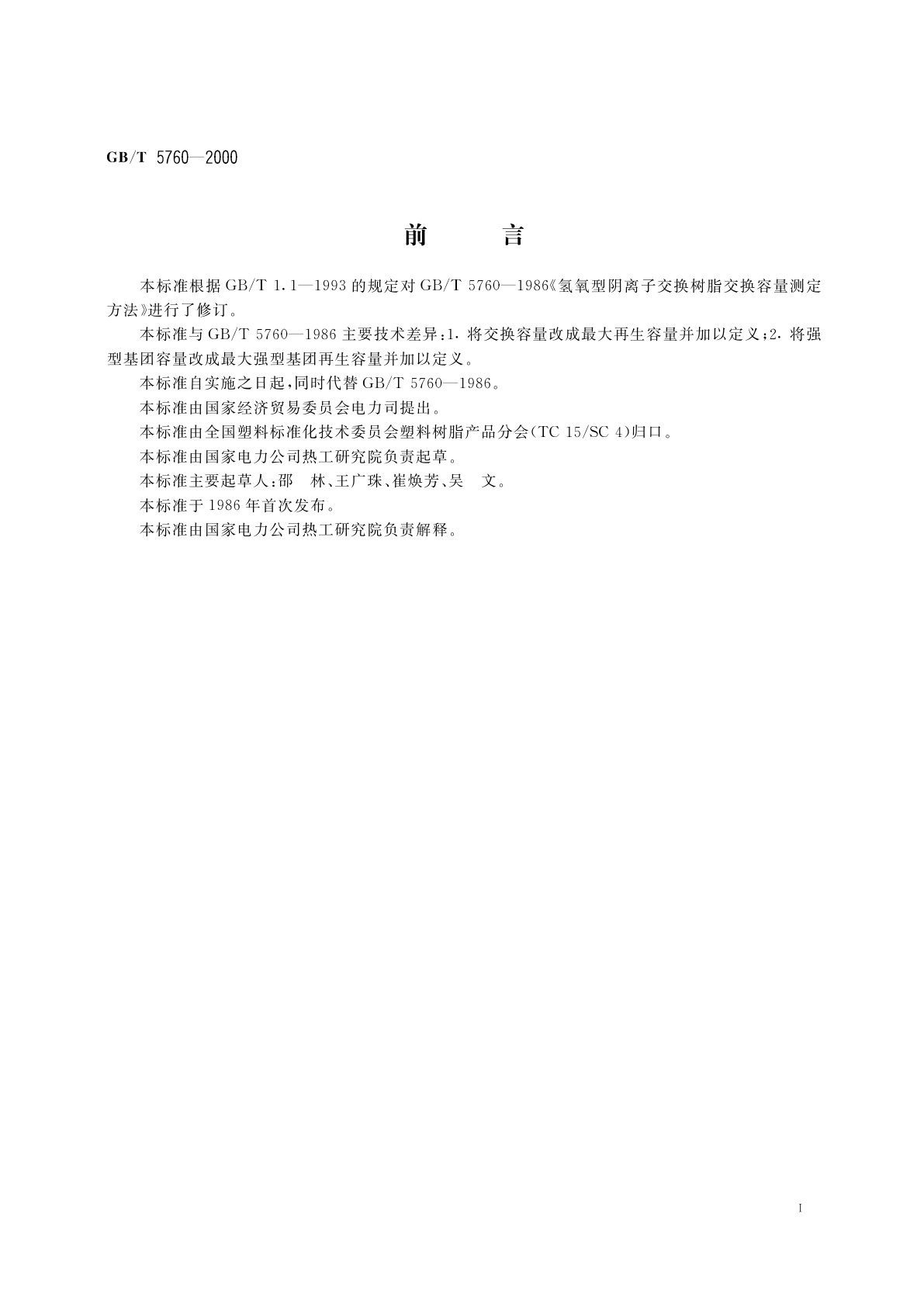 GB/T 5760—2000

前　　言

本标准根据 GB/T 1.1—1993 的规定对 GB/T 5760—1986《氢氧型阴离子交换树脂交换容量测定方法》进行了修订。

本标准与 GB/T 5760—1986 主要技术差异：1. 将交换容量改成最大再生容量并加以定义；2. 将强型基团容量改成最大强型基团再生容量并加以定义。

本标准自实施之日起，同时代替 GB/T 5760—1986。

本标准由国家经济贸易委员会电力司提出。

本标准由全国塑料标准化技术委员会塑料树脂产品分会(TC 15/SC 4)归口。

本标准由国家电力公司热工研究院负责起草。

本标准主要起草人：邵　林、王广珠、崔焕芳、吴　文。

本标准于 1986 年首次发布。

本标准由国家电力公司热工研究院负责解释。

I